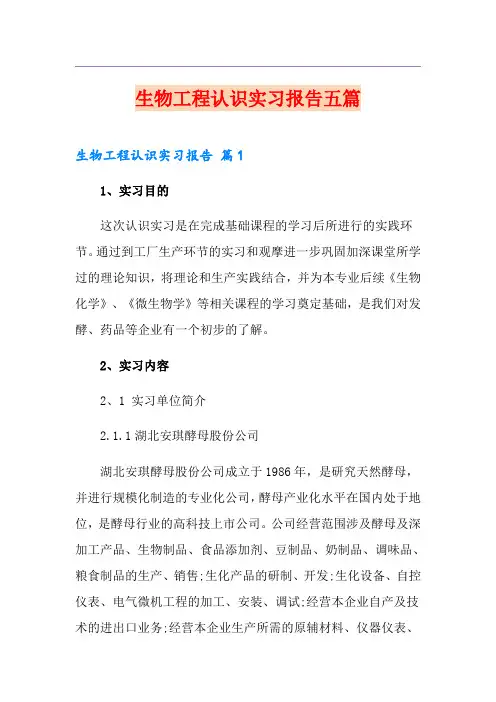 生物工程认识实习报告五篇

生物工程认识实习报告 篇1

1、实习目的

这次认识实习是在完成基础课程的学习后所进行的实践环节。通过到工厂生产环节的实习和观摩进一步巩固加深课堂所学过的理论知识，将理论和生产实践结合，并为本专业后续《生物化学》、《微生物学》等相关课程的学习奠定基础，是我们对发酵、药品等企业有一个初步的了解。

2、实习内容

2、1 实习单位简介

2.1.1湖北安琪酵母股份公司

湖北安琪酵母股份公司成立于1986年，是研究天然酵母，并进行规模化制造的专业化公司，酵母产业化水平在国内处于地位，是酵母行业的高科技上市公司。公司经营范围涉及酵母及深加工产品、生物制品、食品添加剂、豆制品、奶制品、调味品、粮食制品的生产、销售;生化产品的研制、开发;生化设备、自控仪表、电气微机工程的加工、安装、调试;经营本企业自产及技术的进出口业务;经营本企业生产所需的原辅材料、仪器仪表、